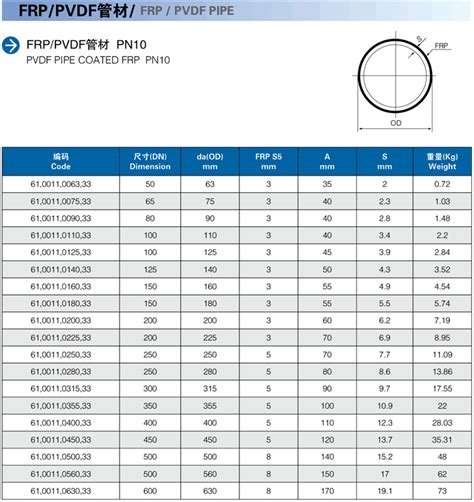 FRP/PVDF管材/ FRP / PVDF PIPE

FRP/PVDF管材 PN10
PVDF PIPE COATED FRP PN10

S
FRP
OD

| 编码 Code | 尺寸(DN) Dimension | da(OD) mm | FRP S5 mm | A mm | S mm | 重量(Kg) Weight |
|---|---|---|---|---|---|---|
| 61,0011,0063,33 | 50 | 63 | 3 | 35 | 2 | 0.72 |
| 61,0011,0075,33 | 65 | 75 | 3 | 40 | 2.3 | 1.03 |
| 61,0011,0090,33 | 80 | 90 | 3 | 40 | 2.8 | 1.48 |
| 61,0011,0110,33 | 100 | 110 | 3 | 40 | 3.4 | 2.2 |
| 61,0011,0125,33 | 100 | 125 | 3 | 45 | 3.9 | 2.84 |
| 61,0011,0140,33 | 125 | 140 | 3 | 50 | 4.3 | 3.52 |
| 61,0011,0160,33 | 150 | 160 | 3 | 55 | 4.9 | 4.54 |
| 61,0011,0180,33 | 150 | 180 | 3 | 55 | 5.5 | 5.74 |
| 61,0011,0200,33 | 200 | 200 | 3 | 60 | 6.2 | 7.19 |
| 61,0011,0225,33 | 200 | 225 | 3 | 70 | 6.9 | 8.95 |
| 61,0011,0250,33 | 250 | 250 | 5 | 70 | 7.7 | 11.09 |
| 61,0011,0280,33 | 250 | 280 | 5 | 80 | 8.6 | 13.86 |
| 61,0011,0315,33 | 300 | 315 | 5 | 90 | 9.7 | 17.55 |
| 61,0011,0355,33 | 350 | 355 | 5 | 100 | 10.9 | 22 |
| 61,0011,0400,33 | 400 | 400 | 5 | 110 | 12.3 | 28.03 |
| 61,0011,0450,33 | 450 | 450 | 5 | 120 | 13.7 | 35.31 |
| 61,0011,0500,33 | 500 | 500 | 8 | 140 | 15.2 | 48 |
| 61,0011,0560,33 | 500 | 560 | 8 | 150 | 17 | 62 |
| 61,0011,0630,33 | 600 | 630 | 8 | 170 | 19.1 | 73 |